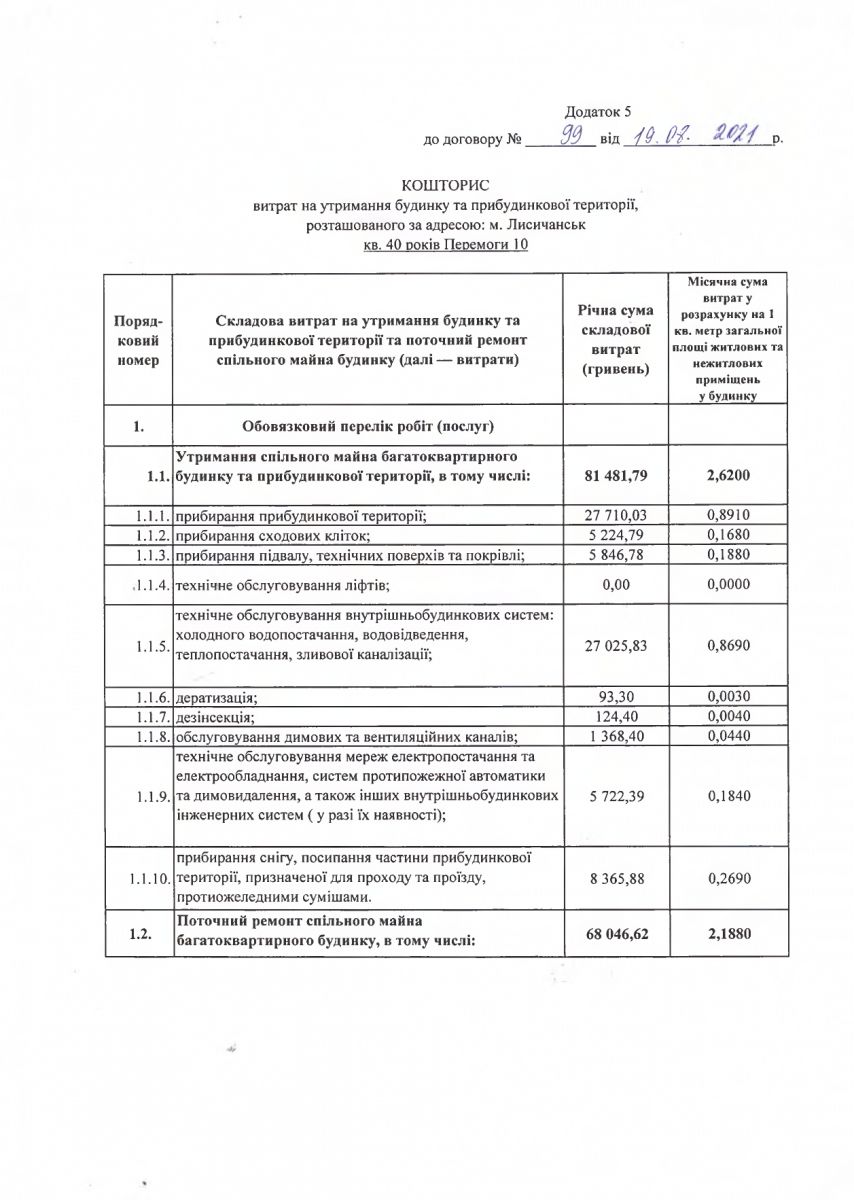 Додаток 5
до договору № 99 від 19.08. 2021 р.

КОШТОРИС
витрат на утримання будинку та прибудинкової території, розташованого за адресою: м. Лисичанськ
кв. 40 років Перемоги 10

| Порядковий номер | Складова витрат на утримання будинку та прибудинкової території та поточний ремонт спільного майна будинку (далі — витрати) | Річна сума складової витрат (гривень) | Місячна сума витрат у розрахунку на 1 кв. метр загальної площі житлових та нежитлових приміщень у будинку |
|---|---|---|---|
| 1. | Обовязковий перелік робіт (послуг) | | |
| 1.1. | Утримання спільного майна багатоквартирного будинку та прибудинкової території, в тому числі: | 81 481,79 | 2,6200 |
| 1.1.1. | прибирання прибудинкової території; | 27 710,03 | 0,8910 |
| 1.1.2. | прибирання сходових кліток; | 5 224,79 | 0,1680 |
| 1.1.3. | прибирання підвалу, технічних поверхів та покрівлі; | 5 846,78 | 0,1880 |
| 1.1.4. | технічне обслуговування ліфтів; | 0,00 | 0,0000 |
| 1.1.5. | технічне обслуговування внутрішньобудинкових систем: холодного водопостачання, водовідведення, теплопостачання, зливової каналізації; | 27 025,83 | 0,8690 |
| 1.1.6. | дератизація; | 93,30 | 0,0030 |
| 1.1.7. | дезінсекція; | 124,40 | 0,0040 |
| 1.1.8. | обслуговування димових та вентиляційних каналів; | 1 368,40 | 0,0440 |
| 1.1.9. | технічне обслуговування мереж електропостачання та електрообладнання, систем протипожежної автоматики та димовидалення, а також інших внутрішньобудинкових інженерних систем ( у разі їх наявності); | 5 722,39 | 0,1840 |
| 1.1.10. | прибирання снігу, посипання частини прибудинкової території, призначеної для проходу та проїзду, протиожеледними сумішами. | 8 365,88 | 0,2690 |
| 1.2. | Поточний ремонт спільного майна багатоквартирного будинку, в тому числі: | 68 046,62 | 2,1880 |